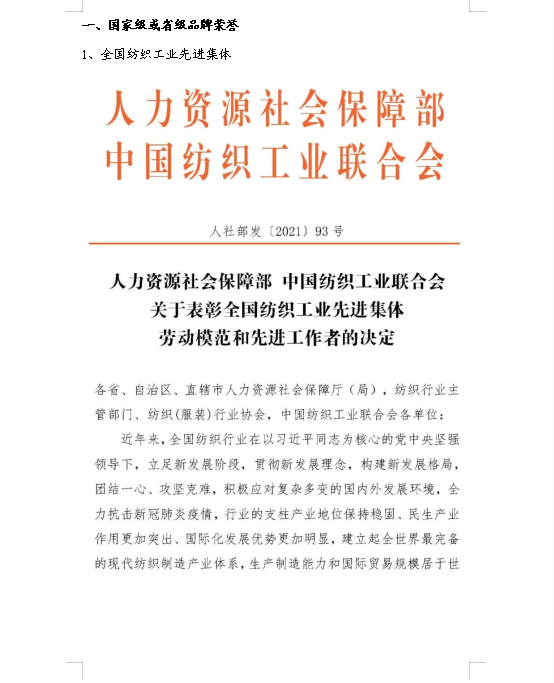 一、国家级或省级品牌荣誉

1、全国纺织工业先进集体

人力资源社会保障部
中国纺织工业联合会

人社部发〔2021〕93号

人力资源社会保障部 中国纺织工业联合会
关于表彰全国纺织工业先进集体
劳动模范和先进工作者的决定

各省、自治区、直辖市人力资源社会保障厅（局），纺织行业主管部门、纺织（服装）行业协会，中国纺织工业联合会各单位：

近年来，全国纺织行业在以习近平同志为核心的党中央坚强领导下，立足新发展阶段，贯彻新发展理念，构建新发展格局，团结一心、攻坚克难，积极应对复杂多变的国内外发展环境，全力抗击新冠肺炎疫情，行业的支柱产业地位保持稳固、民生产业作用更加突出、国际化发展优势更加明显，建立起全世界最完备的现代纺织制造产业体系，生产制造能力和国际贸易规模居于世